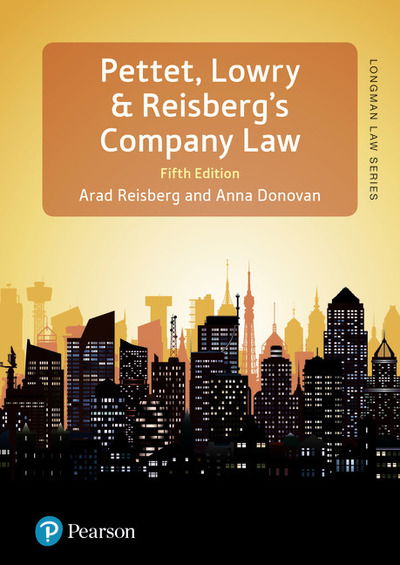 Pettet, Lowry & Reisberg's Company Law

Fifth Edition

Arad Reisberg and Anna Donovan

LONGMAN LAW SERIES

Pearson